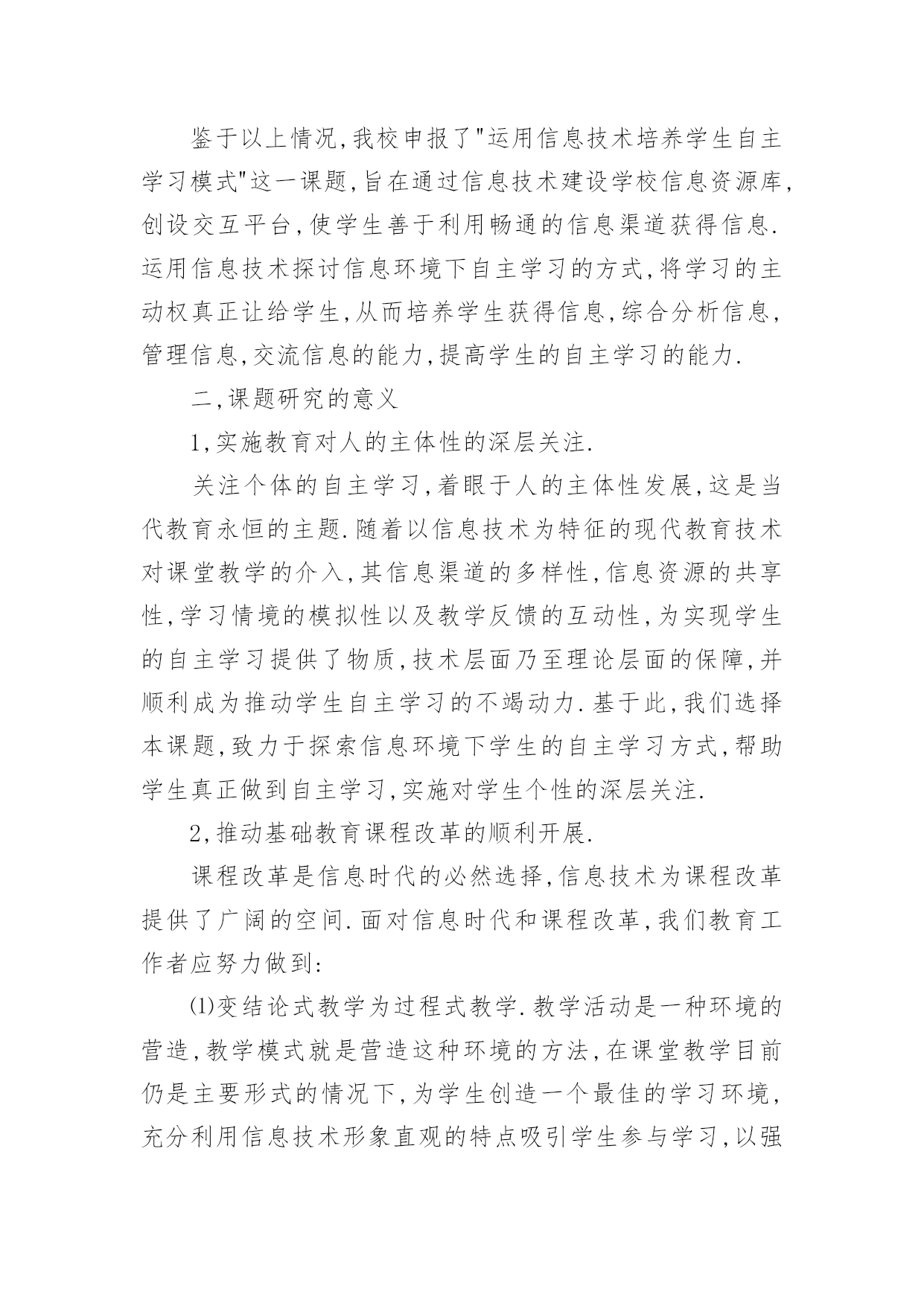 鉴于以上情况,我校申报了"运用信息技术培养学生自主学习模式"这一课题,旨在通过信息技术建设学校信息资源库,创设交互平台,使学生善于利用畅通的信息渠道获得信息.运用信息技术探讨信息环境下自主学习的方式,将学习的主动权真正让给学生,从而培养学生获得信息,综合分析信息,管理信息,交流信息的能力,提高学生的自主学习的能力.

二,课题研究的意义

1,实施教育对人的主体性的深层关注.

关注个体的自主学习,着眼于人的主体性发展,这是当代教育永恒的主题.随着以信息技术为特征的现代教育技术对课堂教学的介入,其信息渠道的多样性,信息资源的共享性,学习情境的模拟性以及教学反馈的互动性,为实现学生的自主学习提供了物质,技术层面乃至理论层面的保障,并顺利成为推动学生自主学习的不竭动力.基于此,我们选择本课题,致力于探索信息环境下学生的自主学习方式,帮助学生真正做到自主学习,实施对学生个性的深层关注.

2,推动基础教育课程改革的顺利开展.

课程改革是信息时代的必然选择,信息技术为课程改革提供了广阔的空间.面对信息时代和课程改革,我们教育工作者应努力做到:

⑴变结论式教学为过程式教学.教学活动是一种环境的营造,教学模式就是营造这种环境的方法,在课堂教学目前仍是主要形式的情况下,为学生创造一个最佳的学习环境,充分利用信息技术形象直观的特点吸引学生参与学习,以强